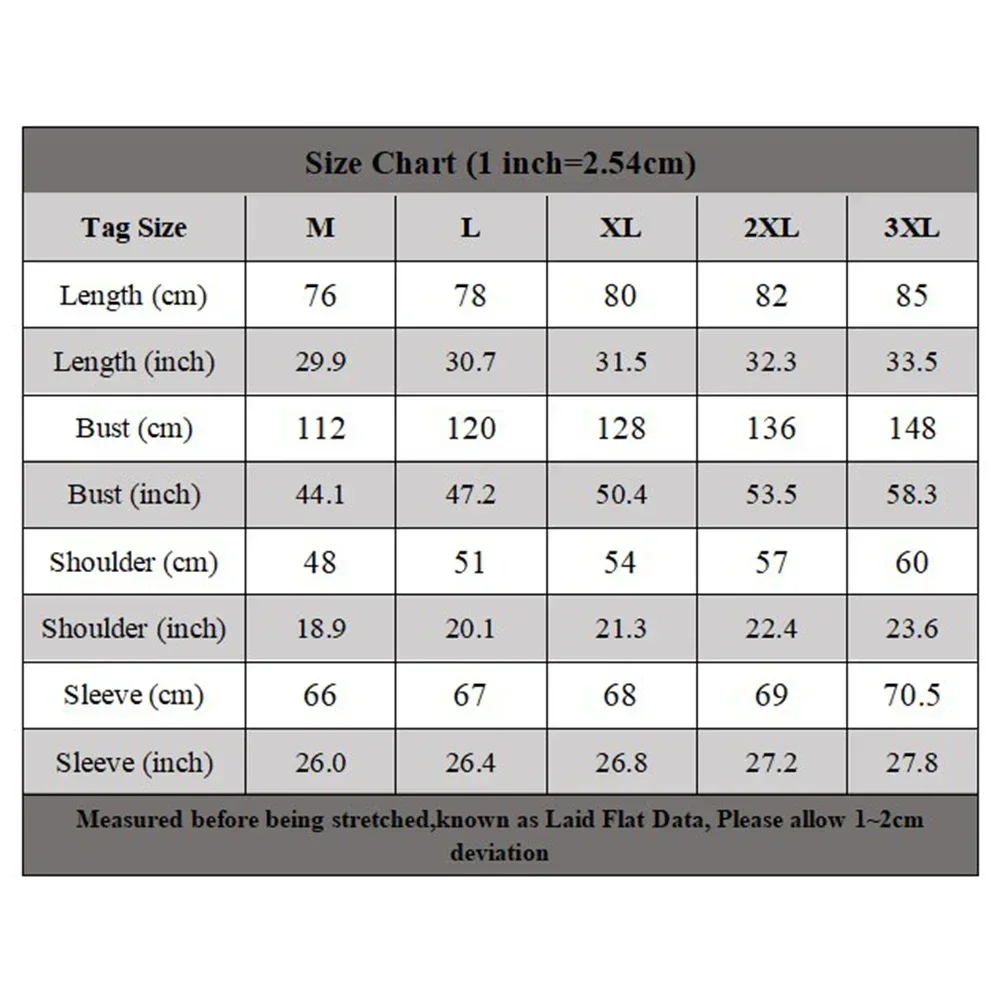 Size Chart (1 inch=2.54cm)

| Tag Size | M | L | XL | 2XL | 3XL |
|---|---|---|---|---|---|
| Length (cm) | 76 | 78 | 80 | 82 | 85 |
| Length (inch) | 29.9 | 30.7 | 31.5 | 32.3 | 33.5 |
| Bust (cm) | 112 | 120 | 128 | 136 | 148 |
| Bust (inch) | 44.1 | 47.2 | 50.4 | 53.5 | 58.3 |
| Shoulder (cm) | 48 | 51 | 54 | 57 | 60 |
| Shoulder (inch) | 18.9 | 20.1 | 21.3 | 22.4 | 23.6 |
| Sleeve (cm) | 66 | 67 | 68 | 69 | 70.5 |
| Sleeve (inch) | 26.0 | 26.4 | 26.8 | 27.2 | 27.8 |

Measured before being stretched,known as Laid Flat Data, Please allow 1~2cm deviation